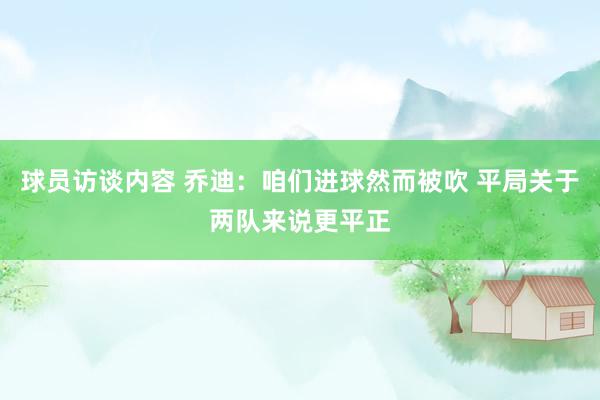 球员访谈内容 乔迪：咱们进球然而被吹 平局关于两队来说更平正